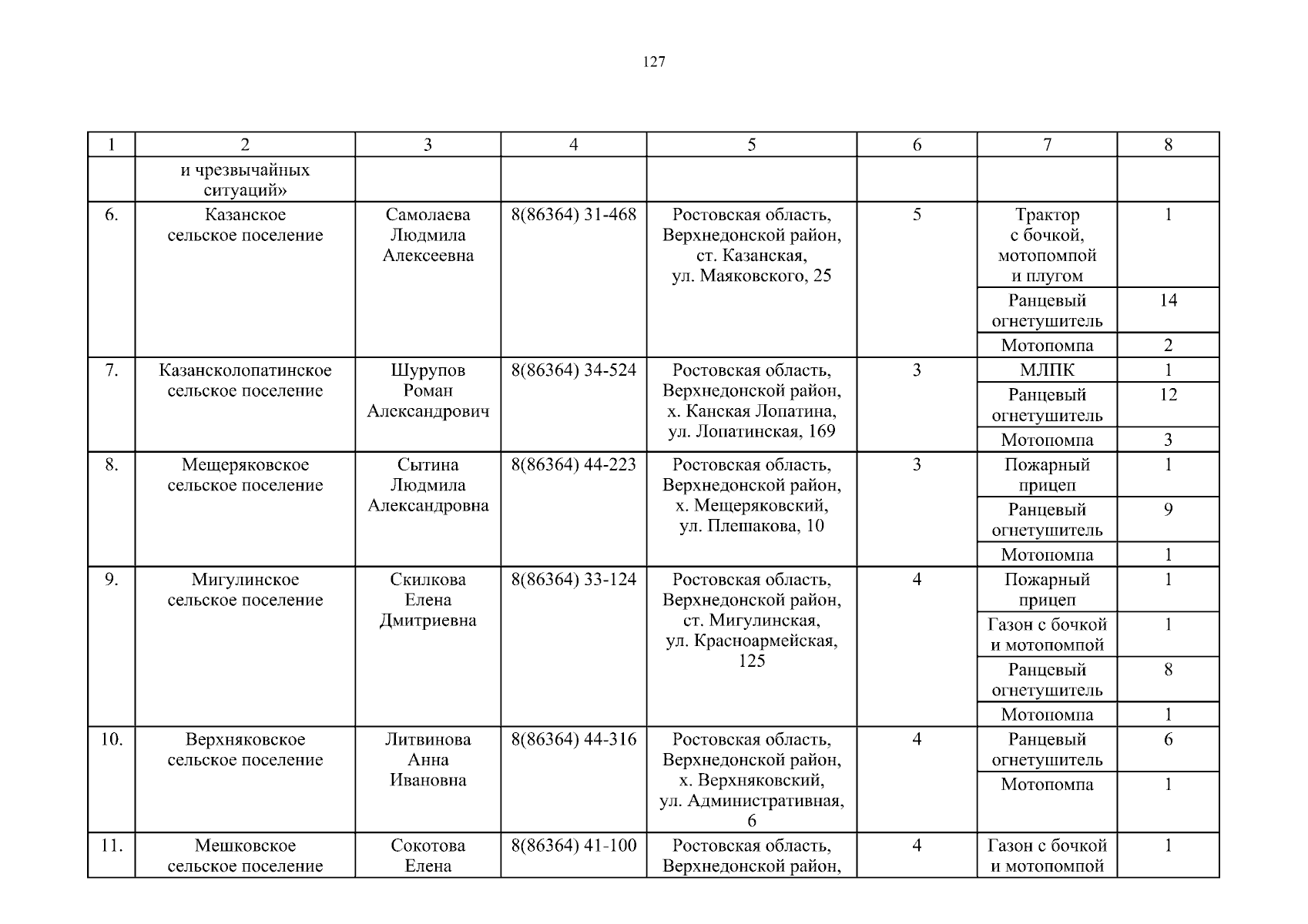 127

| 1 | 2 | 3 | 4 | 5 | 6 | 7 | 8 |
|---|---|---|---|---|---|---|---|
| | и чрезвычайных ситуаций» | | | | | | |
| 6. | Казанское сельское поселение | Самолаева Людмила Алексеевна | 8(86364) 31-468 | Ростовская область, Верхнедонской район, ст. Казанская, ул. Маяковского, 25 | 5 | Трактор с бочкой, мотопомпой и плугом | 1 |
| | | | | | | Ранцевый огнетушитель | 14 |
| | | | | | | Мотопомпа | 2 |
| 7. | Казансколопатинское сельское поселение | Шурупов Роман Александрович | 8(86364) 34-524 | Ростовская область, Верхнедонской район, х. Канская Лопатина, ул. Лопатинская, 169 | 3 | МЛПК | 1 |
| | | | | | | Ранцевый огнетушитель | 12 |
| | | | | | | Мотопомпа | 3 |
| 8. | Мещеряковское сельское поселение | Сытина Людмила Александровна | 8(86364) 44-223 | Ростовская область, Верхнедонской район, х. Мещеряковский, ул. Плешакова, 10 | 3 | Пожарный прицеп | 1 |
| | | | | | | Ранцевый огнетушитель | 9 |
| | | | | | | Мотопомпа | 1 |
| 9. | Мигулинское сельское поселение | Скилкова Елена Дмитриевна | 8(86364) 33-124 | Ростовская область, Верхнедонской район, ст. Мигулинская, ул. Красноармейская, 125 | 4 | Пожарный прицеп | 1 |
| | | | | | | Газон с бочкой и мотопомпой | 1 |
| | | | | | | Ранцевый огнетушитель | 8 |
| | | | | | | Мотопомпа | 1 |
| 10. | Верхняковское сельское поселение | Литвинова Анна Ивановна | 8(86364) 44-316 | Ростовская область, Верхнедонской район, х. Верхняковский, ул. Административная, 6 | 4 | Ранцевый огнетушитель | 6 |
| | | | | | | Мотопомпа | 1 |
| 11. | Мешковское сельское поселение | Сокотова Елена | 8(86364) 41-100 | Ростовская область, Верхнедонской район, | 4 | Газон с бочкой и мотопомпой | 1 |